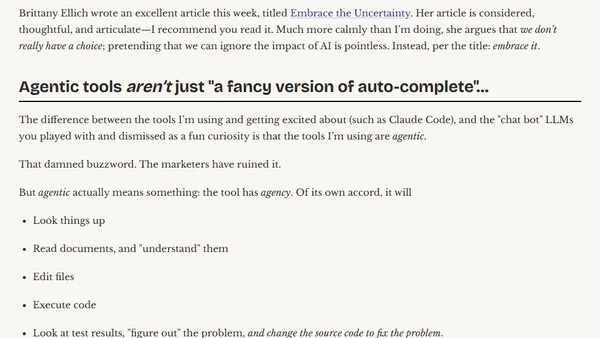 Brittany Ellich wrote an excellent article this week, titled Embrace the Uncertainty. Her article is considered, thoughtful, and articulate—I recommend you read it. Much more calmly than I'm doing, she argues that we don't really have a choice; pretending that we can ignore the impact of AI is pointless. Instead, per the title: embrace it.

Agentic tools aren't just "a fancy version of auto-complete"...

The difference between the tools I'm using and getting excited about (such as Claude Code), and the "chat bot" LLMs you played with and dismissed as a fun curiosity is that the tools I'm using are agentic.

That damned buzzword. The marketers have ruined it.

But agentic actually means something: the tool has agency. Of its own accord, it will

• Look things up

• Read documents, and "understand" them

• Edit files

• Execute code

• Look at test results, "figure out" the problem, and change the source code to fix the problem.